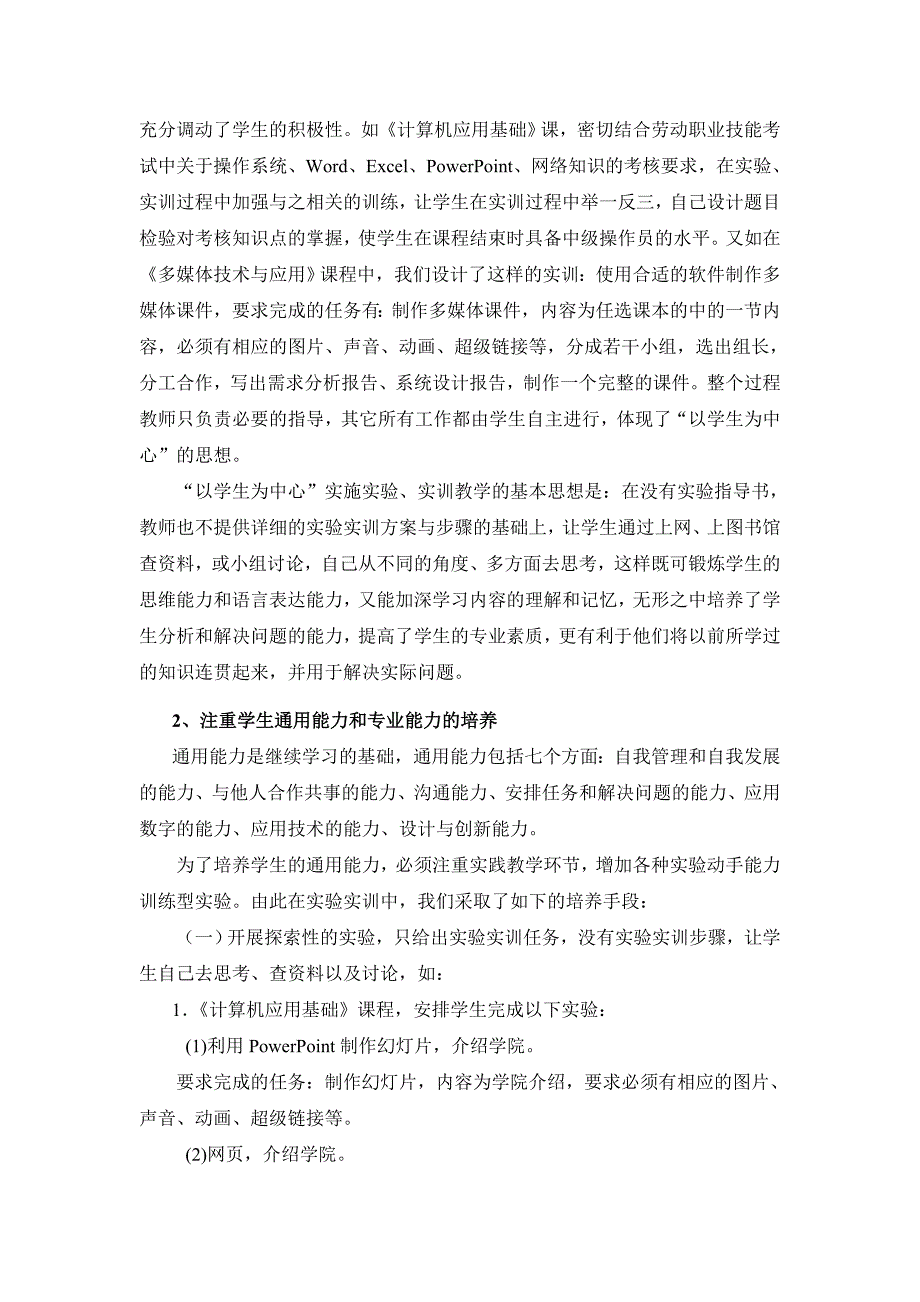 充分调动了学生的积极性。如《计算机应用基础》课，密切结合劳动职业技能考试中关于操作系统、Word、Excel、PowerPoint、网络知识的考核要求，在实验、实训过程中加强与之相关的训练，让学生在实训过程中举一反三，自己设计题目检验对考核知识点的掌握，使学生在课程结束时具备中级操作员的水平。又如在《多媒体技术与应用》课程中，我们设计了这样的实训：使用合适的软件制作多媒体课件，要求完成的任务有：制作多媒体课件，内容为任选课本的中的一节内容，必须有相应的图片、声音、动画、超级链接等，分成若干小组，选出组长，分工合作，写出需求分析报告、系统设计报告，制作一个完整的课件。整个过程教师只负责必要的指导，其它所有工作都由学生自主进行，体现了“以学生为中心”的思想。

“以学生为中心”实施实验、实训教学的基本思想是：在没有实验指导书，教师也不提供详细的实验实训方案与步骤的基础上，让学生通过上网、上图书馆查资料，或小组讨论，自己从不同的角度、多方面去思考，这样既可锻炼学生的思维能力和语言表达能力，又能加深学习内容的理解和记忆，无形之中培养了学生分析和解决问题的能力，提高了学生的专业素质，更有利于他们将以前所学过的知识连贯起来，并用于解决实际问题。

2、注重学生通用能力和专业能力的培养

通用能力是继续学习的基础，通用能力包括七个方面：自我管理和自我发展的能力、与他人合作共事的能力、沟通能力、安排任务和解决问题的能力、应用数字的能力、应用技术的能力、设计与创新能力。

为了培养学生的通用能力，必须注重实践教学环节，增加各种实验动手能力训练型实验。由此在实验实训中，我们采取了如下的培养手段：

（一）开展探索性的实验，只给出实验实训任务，没有实验实训步骤，让学生自己去思考、查资料以及讨论，如：

1.《计算机应用基础》课程，安排学生完成以下实验：

(1)利用 PowerPoint 制作幻灯片，介绍学院。

要求完成的任务：制作幻灯片，内容为学院介绍，要求必须有相应的图片、声音、动画、超级链接等。

(2)网页，介绍学院。